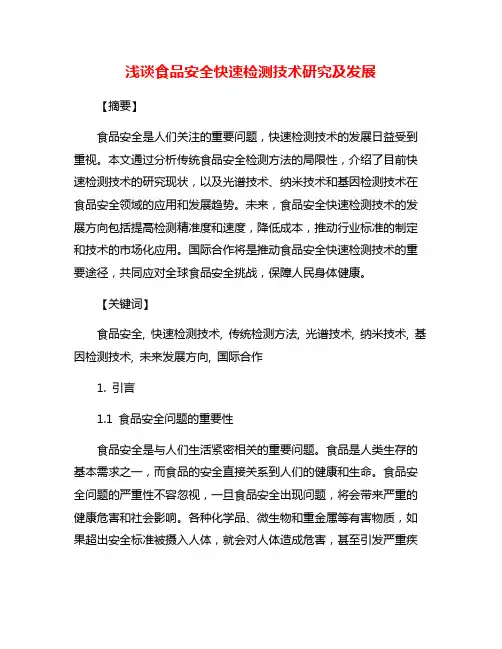 浅谈食品安全快速检测技术研究及发展

【摘要】

食品安全是人们关注的重要问题，快速检测技术的发展日益受到重视。本文通过分析传统食品安全检测方法的局限性，介绍了目前快速检测技术的研究现状，以及光谱技术、纳米技术和基因检测技术在食品安全领域的应用和发展趋势。未来，食品安全快速检测技术的发展方向包括提高检测精准度和速度，降低成本，推动行业标准的制定和技术的市场化应用。国际合作将是推动食品安全快速检测技术的重要途径，共同应对全球食品安全挑战，保障人民身体健康。

【关键词】

食品安全, 快速检测技术, 传统检测方法, 光谱技术, 纳米技术, 基因检测技术, 未来发展方向, 国际合作

1. 引言

1.1 食品安全问题的重要性

食品安全是与人们生活紧密相关的重要问题。食品是人类生存的基本需求之一，而食品的安全直接关系到人们的健康和生命。食品安全问题的严重性不容忽视，一旦食品安全出现问题，将会带来严重的健康危害和社会影响。各种化学品、微生物和重金属等有害物质，如果超出安全标准被摄入人体，就会对人体造成危害，甚至引发严重疾